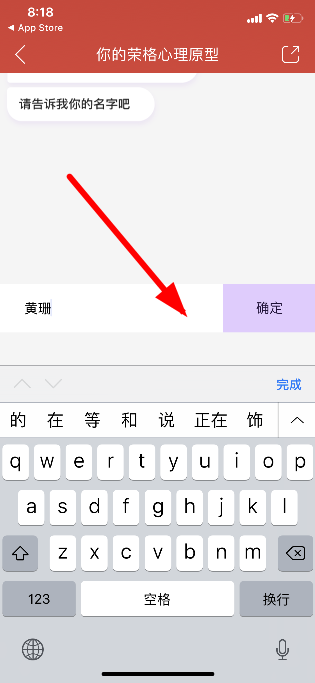 8:18
◀ App Store
你的荣格心理原型

请告诉我你的名字吧

黄珊
确定

完成

的 在 等 和 说 正在 饰

q w e r t y u i o p
a s d f g h j k l
z x c v b n m
123
空格
换行